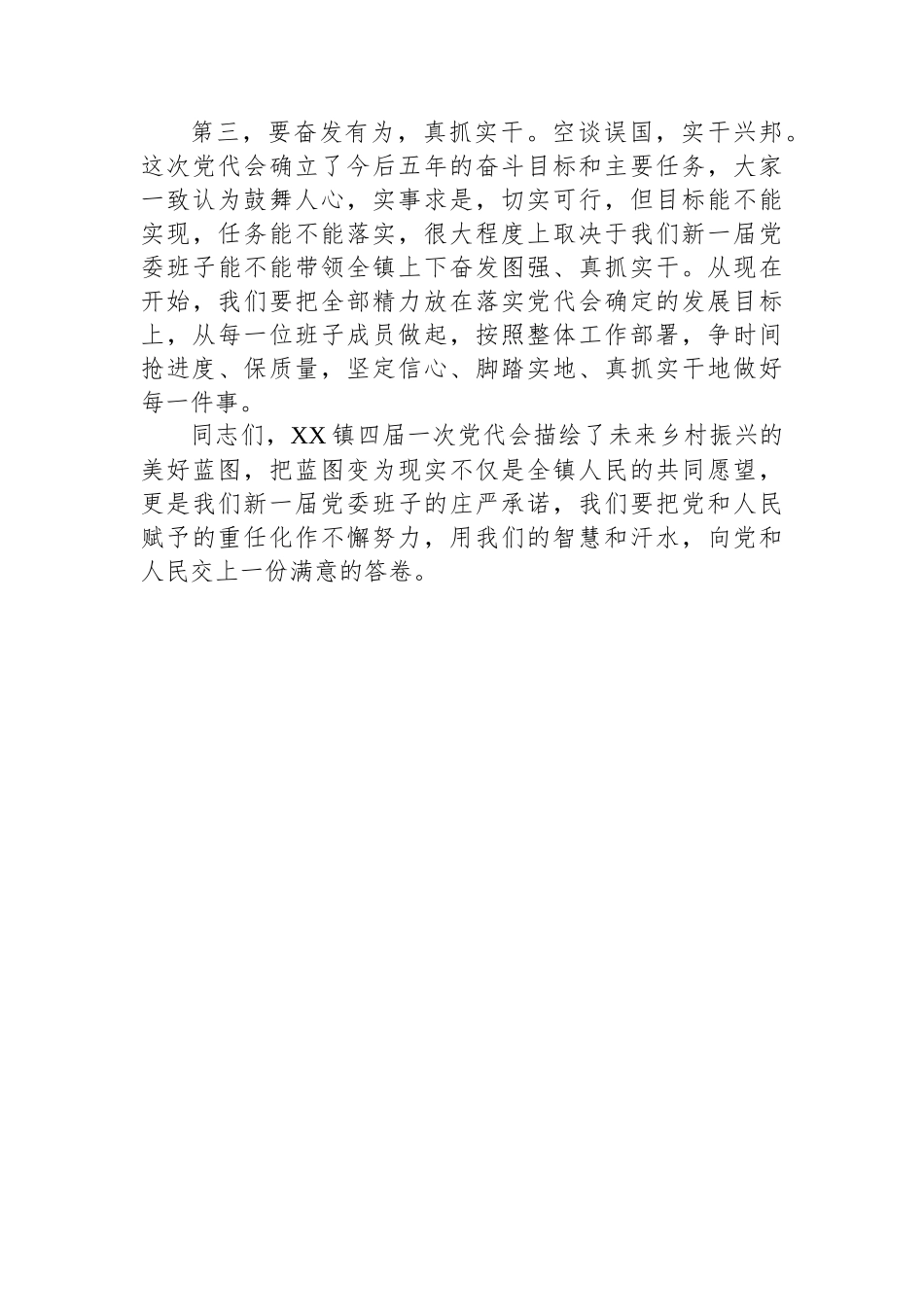 第三，要奋发有为，真抓实干。空谈误国，实干兴邦。这次党代会确立了今后五年的奋斗目标和主要任务，大家一致认为鼓舞人心，实事求是，切实可行，但目标能不能实现，任务能不能落实，很大程度上取决于我们新一届党委班子能不能带领全镇上下奋发图强、真抓实干。从现在开始，我们要把全部精力放在落实党代会确定的发展目标上，从每一位班子成员做起，按照整体工作部署，争时间抢进度、保质量，坚定信心、脚踏实地、真抓实干地做好每一件事。

同志们，XX镇四届一次党代会描绘了未来乡村振兴的美好蓝图，把蓝图变为现实不仅是全镇人民的共同愿望，更是我们新一届党委班子的庄严承诺，我们要把党和人民赋予的重任化作不懈努力，用我们的智慧和汗水，向党和人民交上一份满意的答卷。